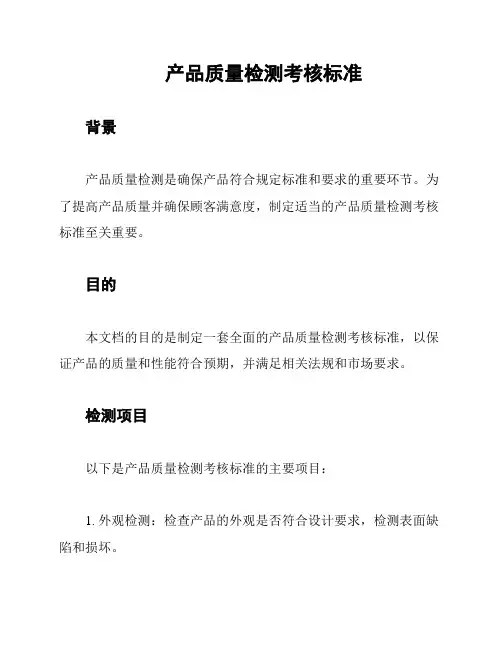 产品质量检测考核标准

背景

产品质量检测是确保产品符合规定标准和要求的重要环节。为了提高产品质量并确保顾客满意度，制定适当的产品质量检测考核标准至关重要。

目的

本文档的目的是制定一套全面的产品质量检测考核标准，以保证产品的质量和性能符合预期，并满足相关法规和市场要求。

检测项目

以下是产品质量检测考核标准的主要项目：

1. 外观检测：检查产品的外观是否符合设计要求，检测表面缺陷和损坏。